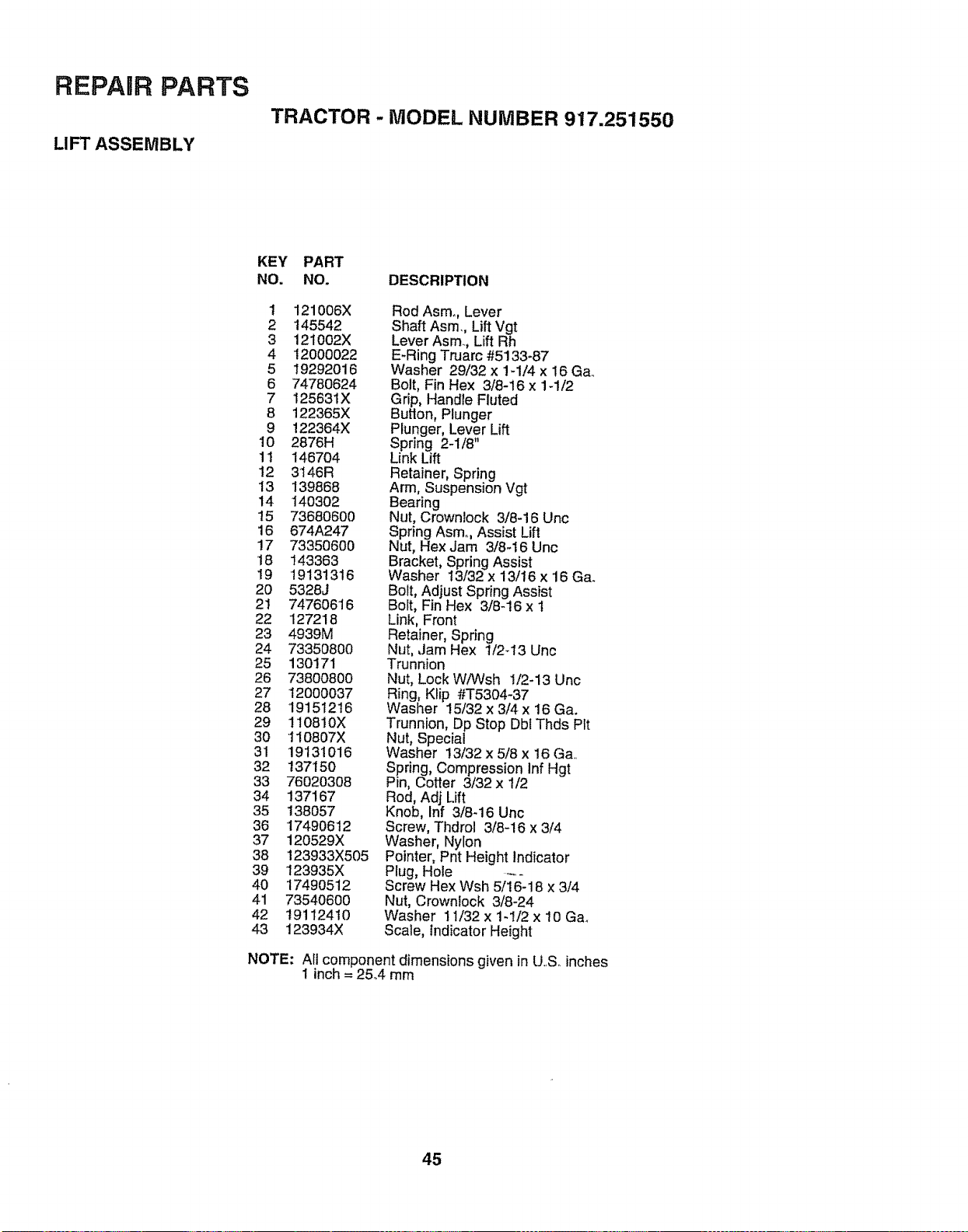 REPAIR PARTS

TRACTOR - MODEL NUMBER 917.251550

LIFT ASSEMBLY

| KEY NO. | PART NO. | DESCRIPTION |
|---|---|---|
| 1 | 121006X | Rod Asm., Lever |
| 2 | 145542 | Shaft Asm., Lift Vgt |
| 3 | 121002X | Lever Asm., Lift Rh |
| 4 | 12000022 | E-Ring Truarc #5133-87 |
| 5 | 19292016 | Washer 29/32 x 1-1/4 x 16 Ga. |
| 6 | 74780624 | Bolt, Fin Hex 3/8-16 x 1-1/2 |
| 7 | 125631X | Grip, Handle Fluted |
| 8 | 122365X | Button, Plunger |
| 9 | 122364X | Plunger, Lever Lift |
| 10 | 2876H | Spring 2-1/8" |
| 11 | 146704 | Link Lift |
| 12 | 3146R | Retainer, Spring |
| 13 | 139868 | Arm, Suspension Vgt |
| 14 | 140302 | Bearing |
| 15 | 73680600 | Nut, Crownlock 3/8-16 Unc |
| 16 | 674A247 | Spring Asm., Assist Lift |
| 17 | 73350600 | Nut, Hex Jam 3/8-16 Unc |
| 18 | 143363 | Bracket, Spring Assist |
| 19 | 19131316 | Washer 13/32 x 13/16 x 16 Ga. |
| 20 | 5328J | Bolt, Adjust Spring Assist |
| 21 | 74760616 | Bolt, Fin Hex 3/8-16 x 1 |
| 22 | 127218 | Link, Front |
| 23 | 4939M | Retainer, Spring |
| 24 | 73350800 | Nut, Jam Hex 1/2-13 Unc |
| 25 | 130171 | Trunnion |
| 26 | 73800800 | Nut, Lock W/Wsh 1/2-13 Unc |
| 27 | 12000037 | Ring, Klip #T5304-37 |
| 28 | 19151216 | Washer 15/32 x 3/4 x 16 Ga. |
| 29 | 110810X | Trunnion, Dp Stop Dbl Thds Plt |
| 30 | 110807X | Nut, Special |
| 31 | 19131016 | Washer 13/32 x 5/8 x 16 Ga. |
| 32 | 137150 | Spring, Compression Inf Hgt |
| 33 | 76020308 | Pin, Cotter 3/32 x 1/2 |
| 34 | 137167 | Rod, Adj Lift |
| 35 | 138057 | Knob, Inf 3/8-16 Unc |
| 36 | 17490612 | Screw, Thdrol 3/8-16 x 3/4 |
| 37 | 120529X | Washer, Nylon |
| 38 | 123933X505 | Pointer, Pnt Height Indicator |
| 39 | 123935X | Plug, Hole |
| 40 | 17490512 | Screw Hex Wsh 5/16-18 x 3/4 |
| 41 | 73540600 | Nut, Crownlock 3/8-24 |
| 42 | 19112410 | Washer 11/32 x 1-1/2 x 10 Ga. |
| 43 | 123934X | Scale, Indicator Height |

NOTE: All component dimensions given in U.S. inches
1 inch = 25.4 mm

45